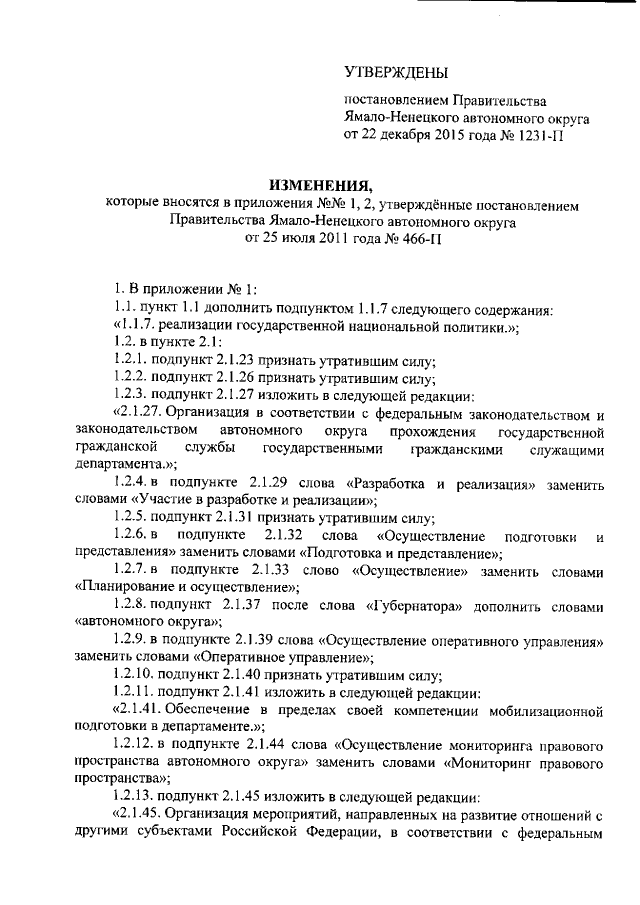 УТВЕРЖДЕНЫ

постановлением Правительства Ямало-Ненецкого автономного округа от 22 декабря 2015 года № 1231-П

ИЗМЕНЕНИЯ,
которые вносятся в приложения №№ 1, 2, утверждённые постановлением Правительства Ямало-Ненецкого автономного округа от 25 июля 2011 года № 466-П

1. В приложении № 1:
1.1. пункт 1.1 дополнить подпунктом 1.1.7 следующего содержания:
«1.1.7. реализации государственной национальной политики.»;
1.2. в пункте 2.1:
1.2.1. подпункт 2.1.23 признать утратившим силу;
1.2.2. подпункт 2.1.26 признать утратившим силу;
1.2.3. подпункт 2.1.27 изложить в следующей редакции:
«2.1.27. Организация в соответствии с федеральным законодательством и законодательством автономного округа прохождения государственной гражданской службы государственными гражданскими служащими департамента.»;
1.2.4. в подпункте 2.1.29 слова «Разработка и реализация» заменить словами «Участие в разработке и реализации»;
1.2.5. подпункт 2.1.31 признать утратившим силу;
1.2.6. в подпункте 2.1.32 слова «Осуществление подготовки и представления» заменить словами «Подготовка и представление»;
1.2.7. в подпункте 2.1.33 слово «Осуществление» заменить словами «Планирование и осуществление»;
1.2.8. подпункт 2.1.37 после слова «Губернатора» дополнить словами «автономного округа»;
1.2.9. в подпункте 2.1.39 слова «Осуществление оперативного управления» заменить словами «Оперативное управление»;
1.2.10. подпункт 2.1.40 признать утратившим силу;
1.2.11. подпункт 2.1.41 изложить в следующей редакции:
«2.1.41. Обеспечение в пределах своей компетенции мобилизационной подготовки в департаменте.»;
1.2.12. в подпункте 2.1.44 слова «Осуществление мониторинга правового пространства автономного округа» заменить словами «Мониторинг правового пространства»;
1.2.13. подпункт 2.1.45 изложить в следующей редакции:
«2.1.45. Организация мероприятий, направленных на развитие отношений с другими субъектами Российской Федерации, в соответствии с федеральным